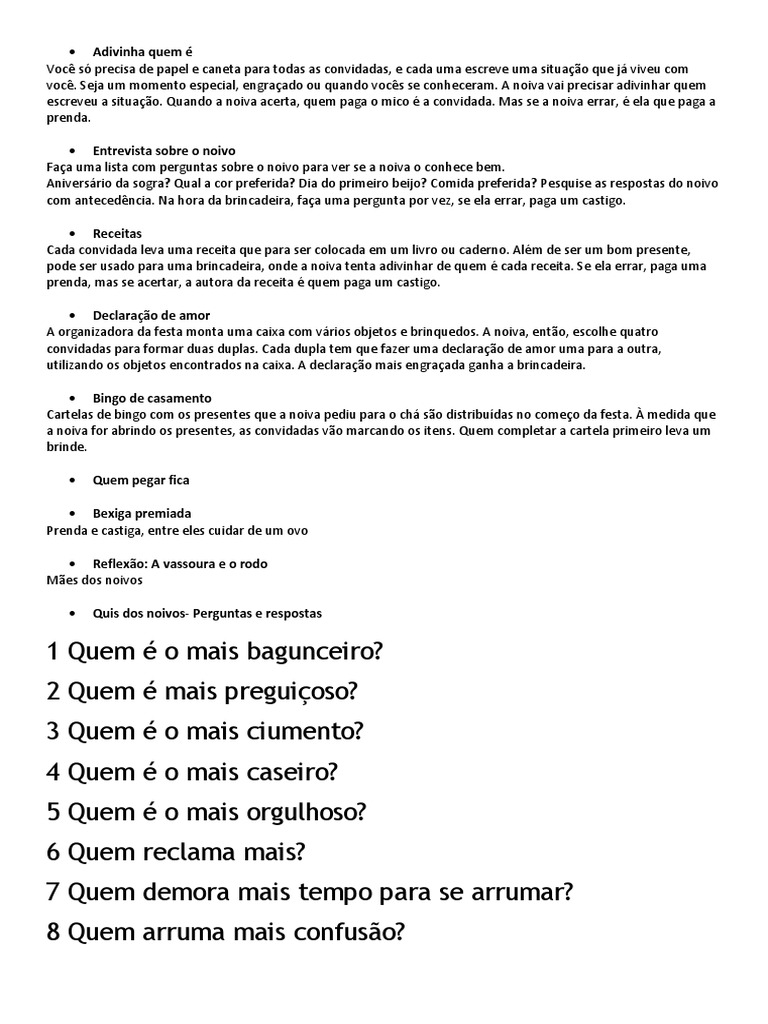 • Adivinha quem é
Você só precisa de papel e caneta para todas as convidadas, e cada uma escreve uma situação que já viveu com você. Seja um momento especial, engraçado ou quando vocês se conheceram. A noiva vai precisar adivinhar quem escreveu a situação. Quando a noiva acerta, quem paga o mico é a convidada. Mas se a noiva errar, é ela que paga a prenda.

• Entrevista sobre o noivo
Faça uma lista com perguntas sobre o noivo para ver se a noiva o conhece bem.
Aniversário da sogra? Qual a cor preferida? Dia do primeiro beijo? Comida preferida? Pesquise as respostas do noivo com antecedência. Na hora da brincadeira, faça uma pergunta por vez, se ela errar, paga um castigo.

• Receitas
Cada convidada leva uma receita que para ser colocada em um livro ou caderno. Além de ser um bom presente, pode ser usado para uma brincadeira, onde a noiva tenta adivinhar de quem é cada receita. Se ela errar, paga uma prenda, mas se acertar, a autora da receita é quem paga um castigo.

• Declaração de amor
A organizadora da festa monta uma caixa com vários objetos e brinquedos. A noiva, então, escolhe quatro convidadas para formar duas duplas. Cada dupla tem que fazer uma declaração de amor uma para a outra, utilizando os objetos encontrados na caixa. A declaração mais engraçada ganha a brincadeira.

• Bingo de casamento
Cartelas de bingo com os presentes que a noiva pediu para o chá são distribuídas no começo da festa. À medida que a noiva for abrindo os presentes, as convidadas vão marcando os itens. Quem completar a cartela primeiro leva um brinde.

• Quem pegar fica

• Bexiga premiada
Prenda e castiga, entre eles cuidar de um ovo

• Reflexão: A vassoura e o rodo
Mães dos noivos

• Quis dos noivos- Perguntas e respostas

1 Quem é o mais bagunceiro?
2 Quem é mais preguiçoso?
3 Quem é o mais ciumento?
4 Quem é o mais caseiro?
5 Quem é o mais orgulhoso?
6 Quem reclama mais?
7 Quem demora mais tempo para se arrumar?
8 Quem arruma mais confusão?